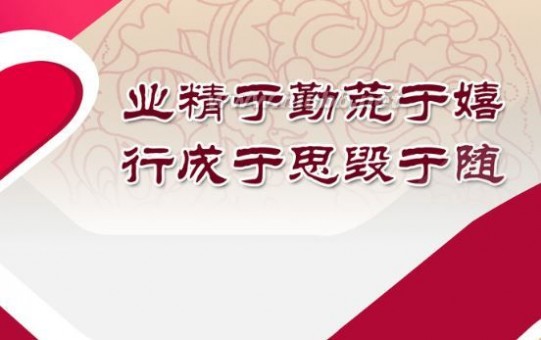 业精于勤荒于嬉
行成于思毁于随